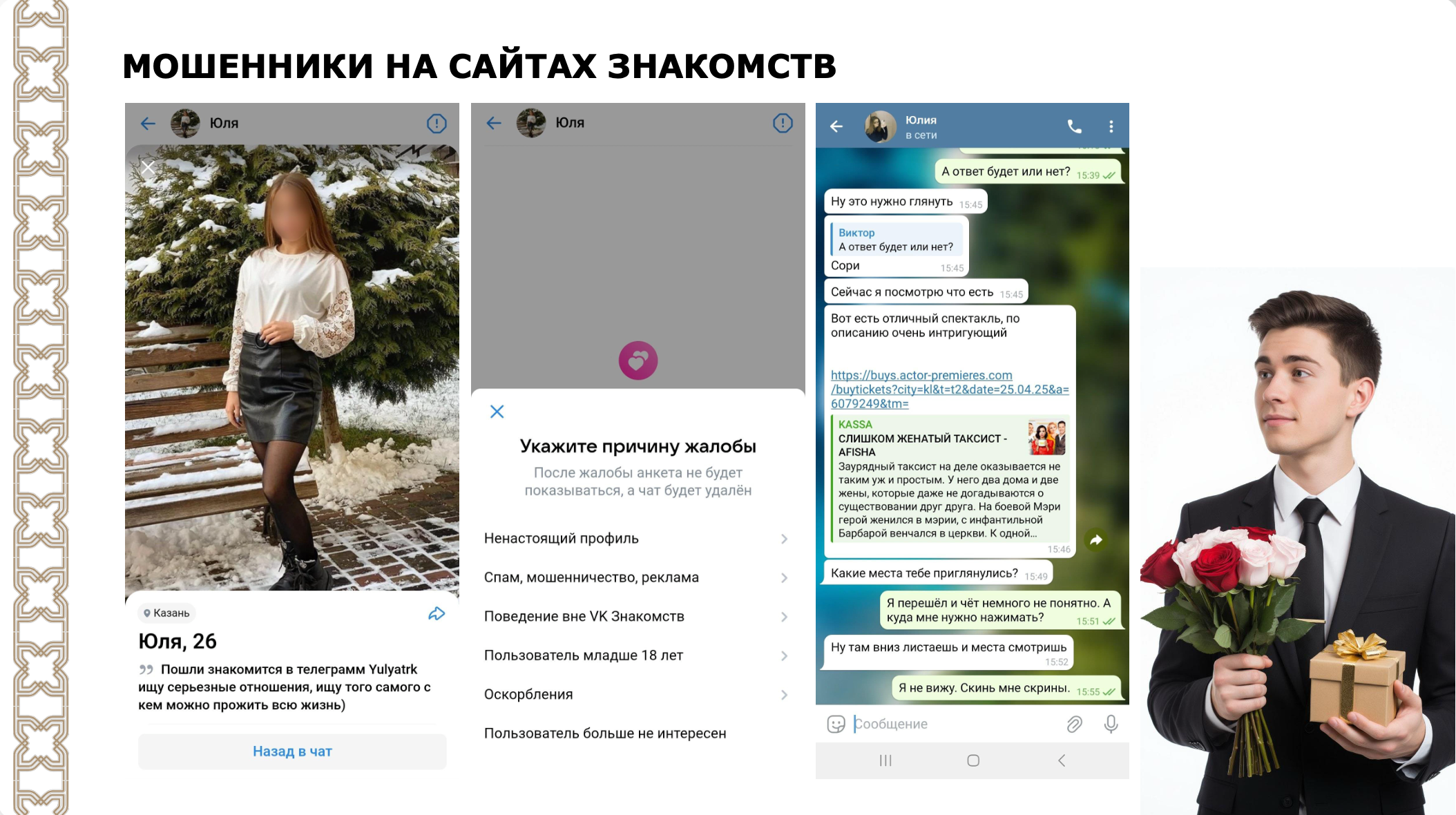 МОШЕННИКИ НА САЙТАХ ЗНАКОМСТВ

Юля

Казань

Юля, 26

Пошли знакомится в телеграмм Yulyatrk ищу серьезные отношения, ищу того самого с кем можно прожить всю жизнь)

Назад в чат

Юля

Укажите причину жалобы

После жалобы анкета не будет показываться, а чат будет удалён

Ненастоящий профиль

Спам, мошенничество, реклама

Поведение вне VK Знакомств

Пользователь младше 18 лет

Оскорбления

Пользователь больше не интересен

Юлия
в сети

А ответ будет или нет? 15:39

Ну это нужно глянуть 15:45

Виктор
А ответ будет или нет?
Сори 15:45

Сейчас я посмотрю что есть 15:45

Вот есть отличный спектакль, по описанию очень интригующий

https://buys.actor-premieres.com/buytickets?city=kl&t=t2&date=25.04.25&a=6079249&tm=

KASSA
СЛИШКОМ ЖЕНАТЫЙ ТАКСИСТ - AFISHA
Заурядный таксист на деле оказывается не таким уж и простым. У него два дома и две жены, которые даже не догадываются о существовании друг друга. На боевой Мэри герой женился в мэрии, с инфантильной Барбарой венчался в церкви. К одной...
15:46

Какие места тебе приглянулись? 15:49

Я перешёл и чёт немного не понятно. А куда мне нужно нажимать? 15:51

Ну там вниз листаешь и места смотришь 15:52

Я не вижу. Скинь мне скрины. 15:55

Сообщение